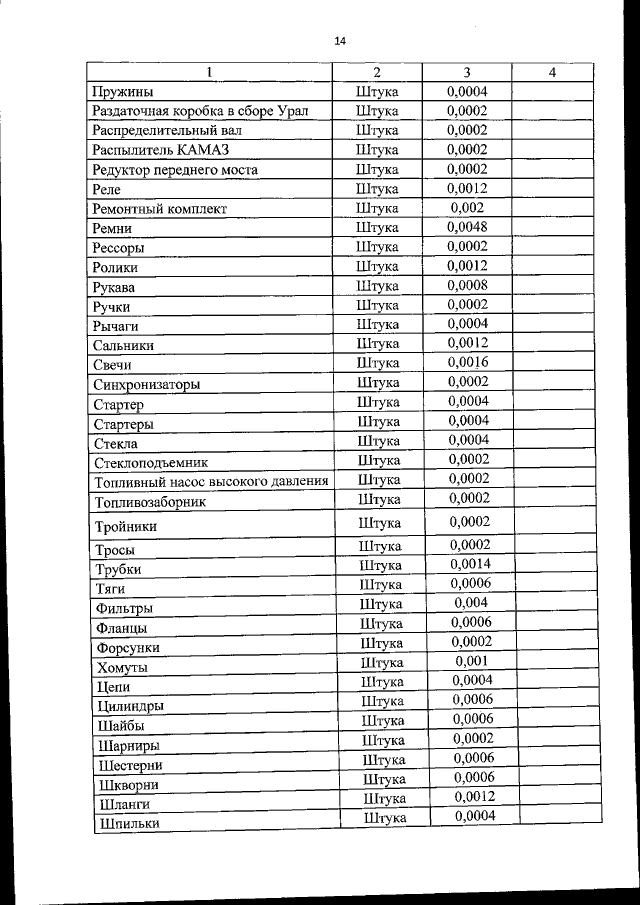 14

| 1 | 2 | 3 | 4 |
|---|---|---|---|
| Пружины | Штука | 0,0004 | |
| Раздаточная коробка в сборе Урал | Штука | 0,0002 | |
| Распределительный вал | Штука | 0,0002 | |
| Распылитель КАМАЗ | Штука | 0,0002 | |
| Редуктор переднего моста | Штука | 0,0002 | |
| Реле | Штука | 0,0012 | |
| Ремонтный комплект | Штука | 0,002 | |
| Ремни | Штука | 0,0048 | |
| Рессоры | Штука | 0,0002 | |
| Ролики | Штука | 0,0012 | |
| Рукава | Штука | 0,0008 | |
| Ручки | Штука | 0,0002 | |
| Рычаги | Штука | 0,0004 | |
| Сальники | Штука | 0,0012 | |
| Свечи | Штука | 0,0016 | |
| Синхронизаторы | Штука | 0,0002 | |
| Стартер | Штука | 0,0004 | |
| Стартеры | Штука | 0,0004 | |
| Стекла | Штука | 0,0004 | |
| Стеклоподъемник | Штука | 0,0002 | |
| Топливный насос высокого давления | Штука | 0,0002 | |
| Топливозаборник | Штука | 0,0002 | |
| Тройники | Штука | 0,0002 | |
| Тросы | Штука | 0,0002 | |
| Трубки | Штука | 0,0014 | |
| Тяги | Штука | 0,0006 | |
| Фильтры | Штука | 0,004 | |
| Фланцы | Штука | 0,0006 | |
| Форсунки | Штука | 0,0002 | |
| Хомуты | Штука | 0,001 | |
| Цепи | Штука | 0,0004 | |
| Цилиндры | Штука | 0,0006 | |
| Шайбы | Штука | 0,0006 | |
| Шарниры | Штука | 0,0002 | |
| Шестерни | Штука | 0,0006 | |
| Шкворни | Штука | 0,0006 | |
| Шланги | Штука | 0,0012 | |
| Шпильки | Штука | 0,0004 | |